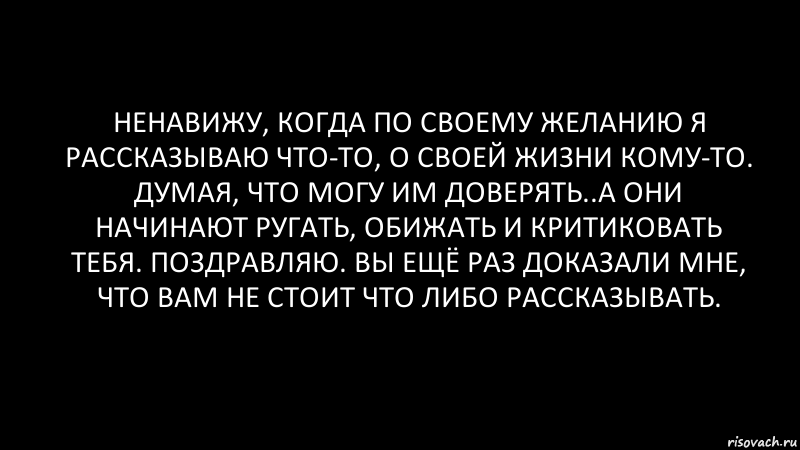 НЕНАВИЖУ, КОГДА ПО СВОЕМУ ЖЕЛАНИЮ Я РАССКАЗЫВАЮ ЧТО-ТО, О СВОЕЙ ЖИЗНИ КОМУ-ТО. ДУМАЯ, ЧТО МОГУ ИМ ДОВЕРЯТЬ..А ОНИ НАЧИНАЮТ РУГАТЬ, ОБИЖАТЬ И КРИТИКОВАТЬ ТЕБЯ. ПОЗДРАВЛЯЮ. ВЫ ЕЩЁ РАЗ ДОКАЗАЛИ МНЕ, ЧТО ВАМ НЕ СТОИТ ЧТО ЛИБО РАССКАЗЫВАТЬ.

risovach.ru